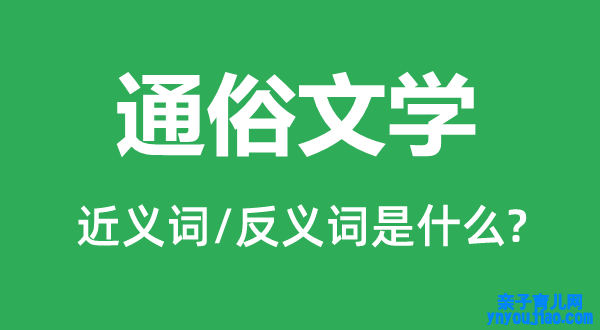 通俗文学

近义词/反义词是什么?

亲子育儿网
ynyoujiao.com